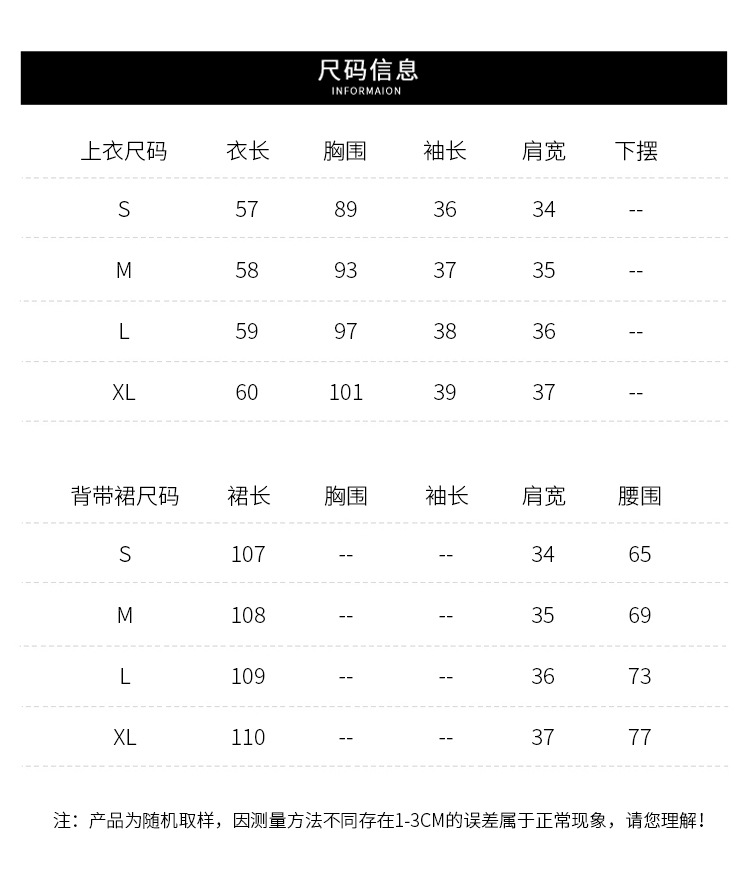 尺码信息
INFORMAION

| 上衣尺码 | 衣长 | 胸围 | 袖长 | 肩宽 | 下摆 |
|---|---|---|---|---|---|
| S | 57 | 89 | 36 | 34 | -- |
| M | 58 | 93 | 37 | 35 | -- |
| L | 59 | 97 | 38 | 36 | -- |
| XL | 60 | 101 | 39 | 37 | -- |

| 背带裙尺码 | 裙长 | 胸围 | 袖长 | 肩宽 | 腰围 |
|---|---|---|---|---|---|
| S | 107 | -- | -- | 34 | 65 |
| M | 108 | -- | -- | 35 | 69 |
| L | 109 | -- | -- | 36 | 73 |
| XL | 110 | -- | -- | 37 | 77 |

注：产品为随机取样，因测量方法不同存在1-3CM的误差属于正常现象，请您理解！